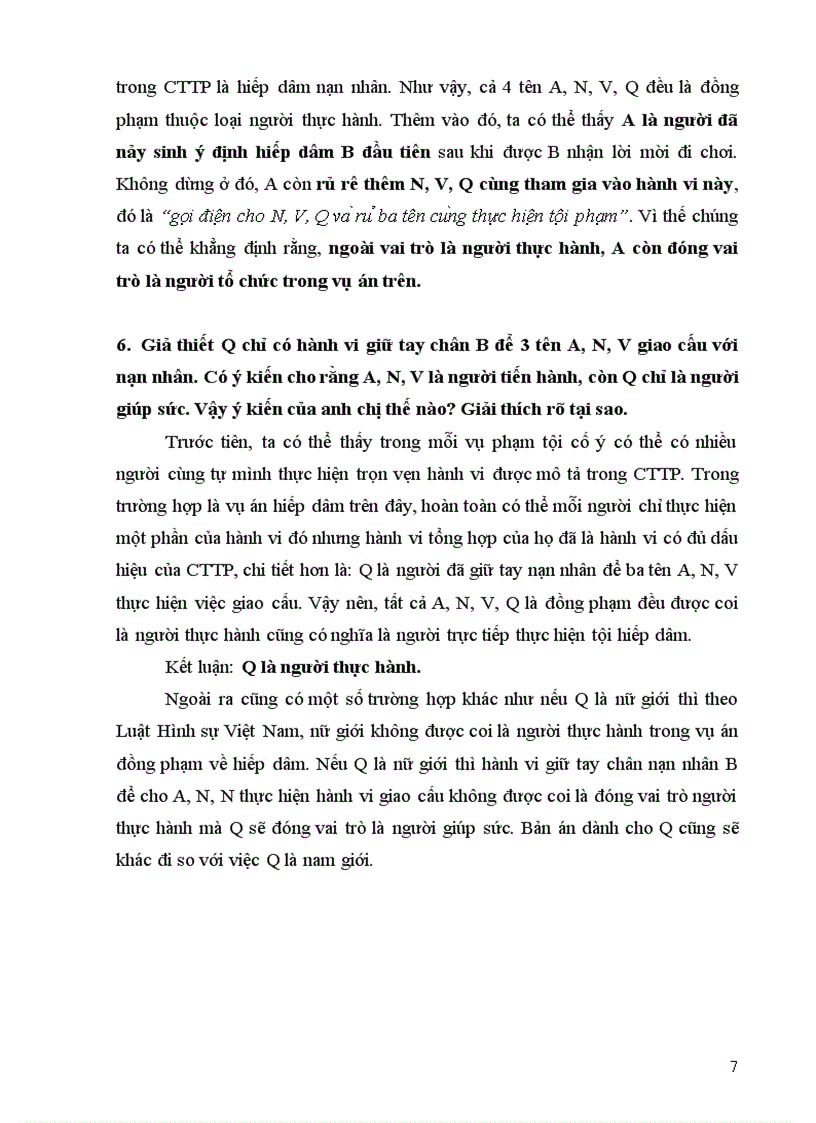 trong CTTP là hiếp dâm nạn nhân. Như vậy, cả 4 tên A, N, V, Q đều là đồng phạm thuộc loại người thực hành. Thêm vào đó, ta có thể thấy A là người đã nảy sinh ý định hiếp dâm B đầu tiên sau khi được B nhận lời mời đi chơi. Không dừng ở đó, A còn rủ rê thêm N, V, Q cùng tham gia vào hành vi này, đó là "gọi điện cho N, V, Q và rủ ba tên cùng thực hiện tội phạm". Vì thế chúng ta có thể khẳng định rằng, ngoài vai trò là người thực hành, A còn đóng vai trò là người tổ chức trong vụ án trên.

6. Giả thiết Q chỉ có hành vi giữ tay chân B để 3 tên A, N, V giao cấu với nạn nhân. Có ý kiến cho rằng A, N, V là người tiến hành, còn Q chỉ là người giúp sức. Vậy ý kiến của anh chị thế nào? Giải thích rõ tại sao.

Trước tiên, ta có thể thấy trong mỗi vụ phạm tội cố ý có thể có nhiều người cùng tự mình thực hiện trọn vẹn hành vi được mô tả trong CTTP. Trong trường hợp là vụ án hiếp dâm trên đây, hoàn toàn có thể mỗi người chỉ thực hiện một phần của hành vi đó nhưng hành vi tổng hợp của họ đã là hành vi có đủ dấu hiệu của CTTP, chi tiết hơn là: Q là người đã giữ tay nạn nhân để ba tên A, N, V thực hiện việc giao cấu. Vậy nên, tất cả A, N, V, Q là đồng phạm đều được coi là người thực hành cũng có nghĩa là người trực tiếp thực hiện tội hiếp dâm.

Kết luận: Q là người thực hành.

Ngoài ra cũng có một số trường hợp khác như nếu Q là nữ giới thì theo Luật Hình sự Việt Nam, nữ giới không được coi là người thực hành trong vụ án đồng phạm về hiếp dâm. Nếu Q là nữ giới thì hành vi giữ tay chân nạn nhân B để cho A, N, N thực hiện hành vi giao cấu không được coi là đóng vai trò người thực hành mà Q sẽ đóng vai trò là người giúp sức. Bản án dành cho Q cũng sẽ khác đi so với việc Q là nam giới.

7